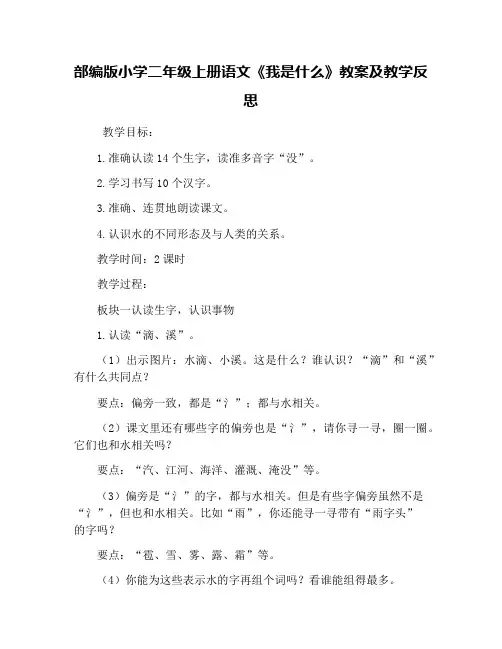 部编版小学二年级上册语文《我是什么》教案及教学反思

教学目标：

1.准确认读14个生字，读准多音字“没”。

2.学习书写10个汉字。

3.准确、连贯地朗读课文。

4.认识水的不同形态及与人类的关系。

教学时间：2课时

教学过程：

板块一认读生字，认识事物

1.认读“滴、溪”。

（1）出示图片：水滴、小溪。这是什么？谁认识？“滴”和“溪”有什么共同点？

要点：偏旁一致，都是“氵”；都与水相关。

（2）课文里还有哪些字的偏旁也是“氵”，请你寻一寻，圈一圈。它们也和水相关吗？

要点：“汽、江河、海洋、灌溉、淹没”等。

（3）偏旁是“氵”的字，都与水相关。但是有些字偏旁虽然不是“氵”，但也和水相关。比如“雨”，你还能寻一寻带有“雨字头”的字吗？

要点：“雹、雪、雾、露、霜”等。

（4）你能为这些表示水的字再组个词吗？看谁能组得最多。